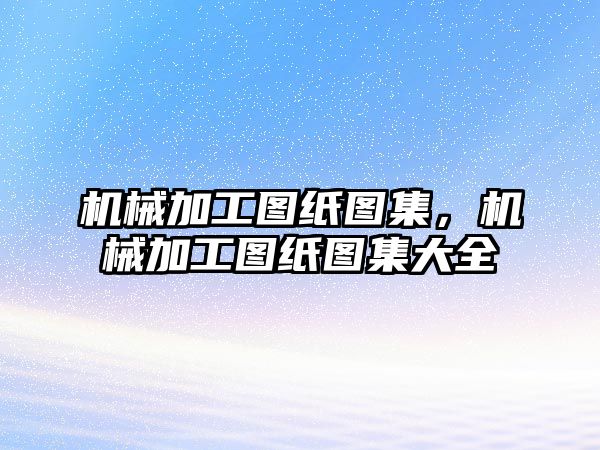 机械加工图纸图集，机械加工图纸图集大全